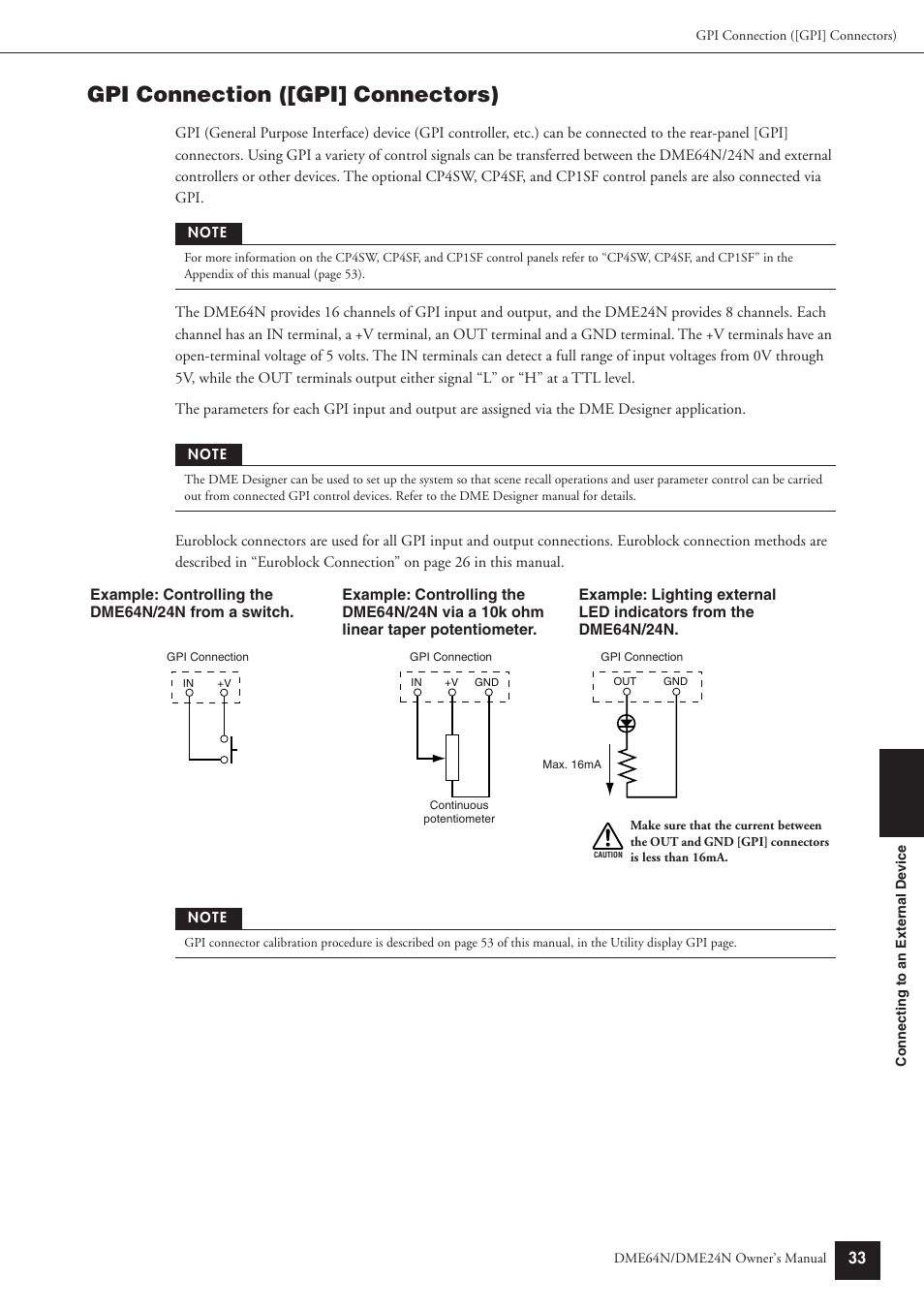 GPI Connection ([GPI] Connectors)

GPI Connection ([GPI] Connectors)

GPI (General Purpose Interface) device (GPI controller, etc.) can be connected to the rear-panel [GPI] connectors. Using GPI a variety of control signals can be transferred between the DME64N/24N and external controllers or other devices. The optional CP4SW, CP4SF, and CP1SF control panels are also connected via GPI.

NOTE

For more information on the CP4SW, CP4SF, and CP1SF control panels refer to “CP4SW, CP4SF, and CP1SF” in the Appendix of this manual (page 53).

The DME64N provides 16 channels of GPI input and output, and the DME24N provides 8 channels. Each channel has an IN terminal, a +V terminal, an OUT terminal and a GND terminal. The +V terminals have an open-terminal voltage of 5 volts. The IN terminals can detect a full range of input voltages from 0V through 5V, while the OUT terminals output either signal “L” or “H” at a TTL level.

The parameters for each GPI input and output are assigned via the DME Designer application.

NOTE

The DME Designer can be used to set up the system so that scene recall operations and user parameter control can be carried out from connected GPI control devices. Refer to the DME Designer manual for details.

Euroblock connectors are used for all GPI input and output connections. Euroblock connection methods are described in “Euroblock Connection” on page 26 in this manual.

Example: Controlling the DME64N/24N from a switch.

GPI Connection
IN +V

Example: Controlling the DME64N/24N via a 10k ohm linear taper potentiometer.

GPI Connection
IN +V GND
Continuous potentiometer

Example: Lighting external LED indicators from the DME64N/24N.

GPI Connection
OUT GND
Max. 16mA

CAUTION
Make sure that the current between the OUT and GND [GPI] connectors is less than 16mA.

NOTE

GPI connector calibration procedure is described on page 53 of this manual, in the Utility display GPI page.

Connecting to an External Device

DME64N/DME24N Owner’s Manual 33